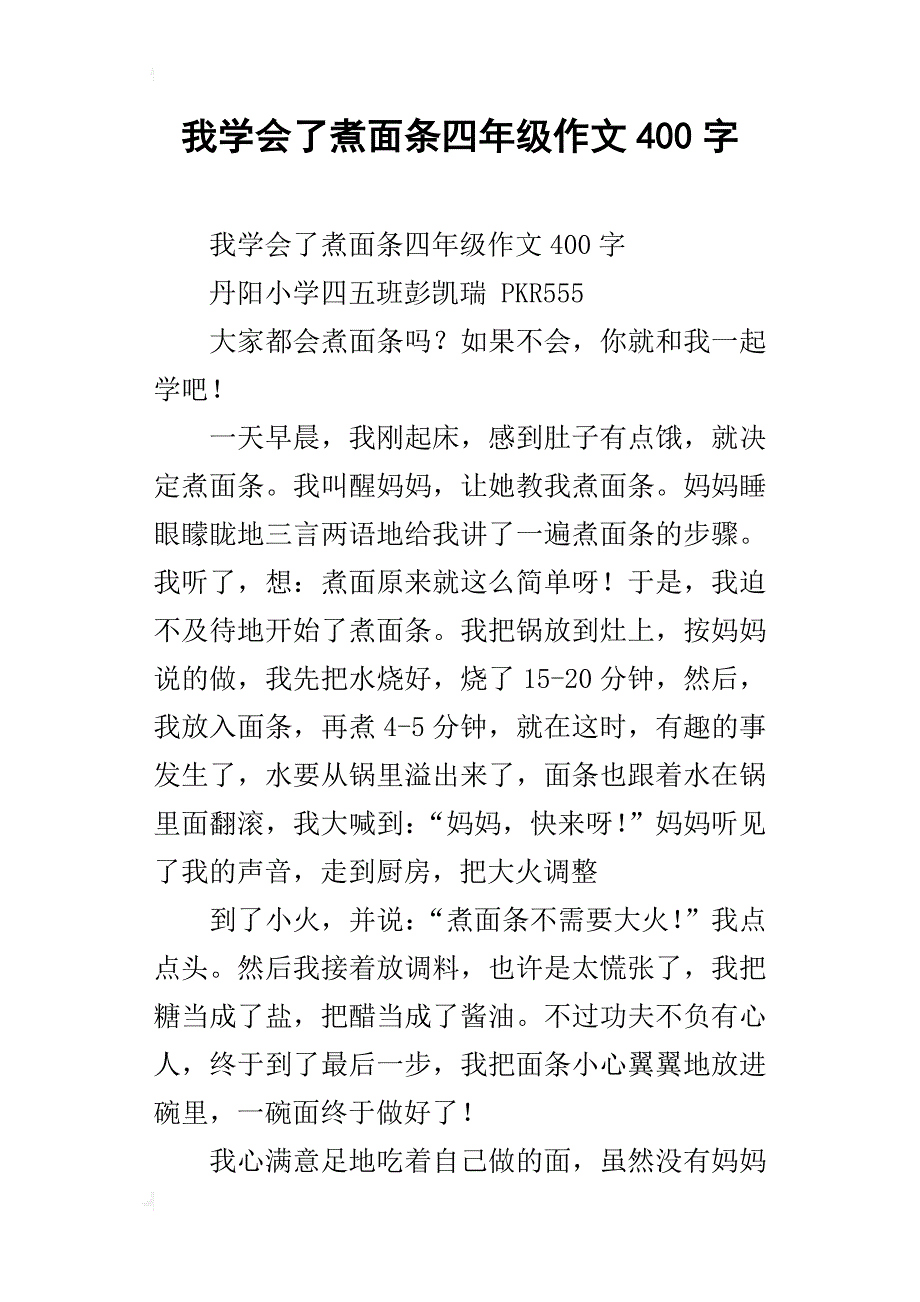 我学会了煮面条四年级作文 400 字

我学会了煮面条四年级作文 400 字

丹阳小学四五班彭凯瑞 PKR555

大家都会煮面条吗？如果不会，你就和我一起学吧！

一天早晨，我刚起床，感到肚子有点饿，就决定煮面条。我叫醒妈妈，让她教我煮面条。妈妈睡眼矇眬地三言两语地给我讲了一遍煮面条的步骤。我听了，想：煮面原来就这么简单呀！于是，我迫不及待地开始了煮面条。我把锅放到灶上，按妈妈说的做，我先把水烧好，烧了 15-20 分钟，然后，我放入面条，再煮 4-5 分钟，就在这时，有趣的事发生了，水要从锅里溢出来了，面条也跟着水在锅里面翻滚，我大喊到：“妈妈，快来呀!”妈妈听见了我的声音，走到厨房，把大火调整

到了小火，并说：“煮面条不需要大火!”我点点头。然后我接着放调料，也许是太慌张了，我把糖当成了盐，把醋当成了酱油。不过功夫不负有心人，终于到了最后一步，我把面条小心翼翼地放进碗里，一碗面终于做好了！

我心满意足地吃着自己做的面，虽然没有妈妈